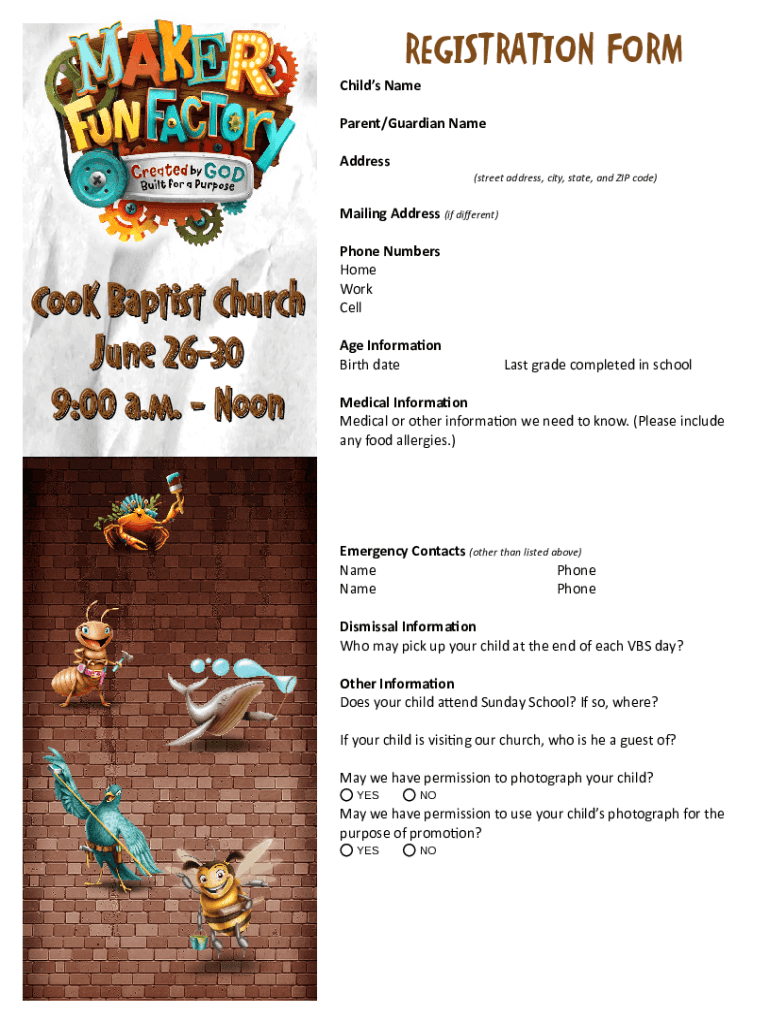 MAKER FUN FACTORY
Created by GOD
Built for a Purpose

Cook Baptist Church
June 26-30
9:00 a.m. - Noon

REGISTRATION FORM

Child's Name

Parent/Guardian Name

Address
(street address, city, state, and ZIP code)

Mailing Address (if different)

Phone Numbers
Home
Work
Cell

Age Information
Birth date
Last grade completed in school

Medical Information
Medical or other information we need to know. (Please include any food allergies.)

Emergency Contacts (other than listed above)
Name
Phone
Name
Phone

Dismissal Information
Who may pick up your child at the end of each VBS day?

Other Information
Does your child attend Sunday School? If so, where?

If your child is visiting our church, who is he a guest of?

May we have permission to photograph your child?
YES NO
May we have permission to use your child's photograph for the purpose of promotion?
YES NO